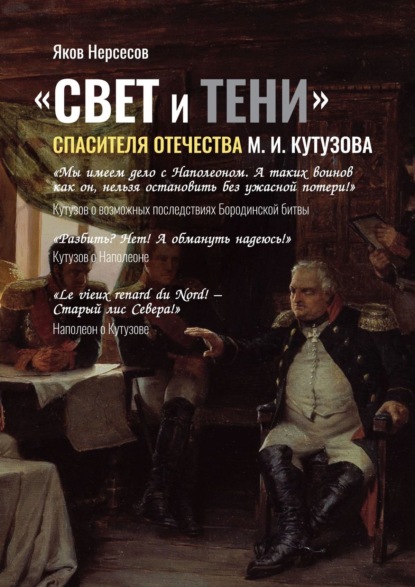 Яков Нерсесов

«СВЕТ и ТЕНИ»

СПАСИТЕЛЯ ОТЕЧЕСТВА М. И. КУТУЗОВА

«Мы имеем дело с Наполеоном. А таких воинов как он, нельзя остановить без ужасной потери!»

Кутузов о возможных последствиях Бородинской битвы

«Разбить? Нет! А обмануть надеюсь!»

Кутузов о Наполеоне

«Le vieux renard du Nord! – Старый лис Севера!»

Наполеон о Кутузове